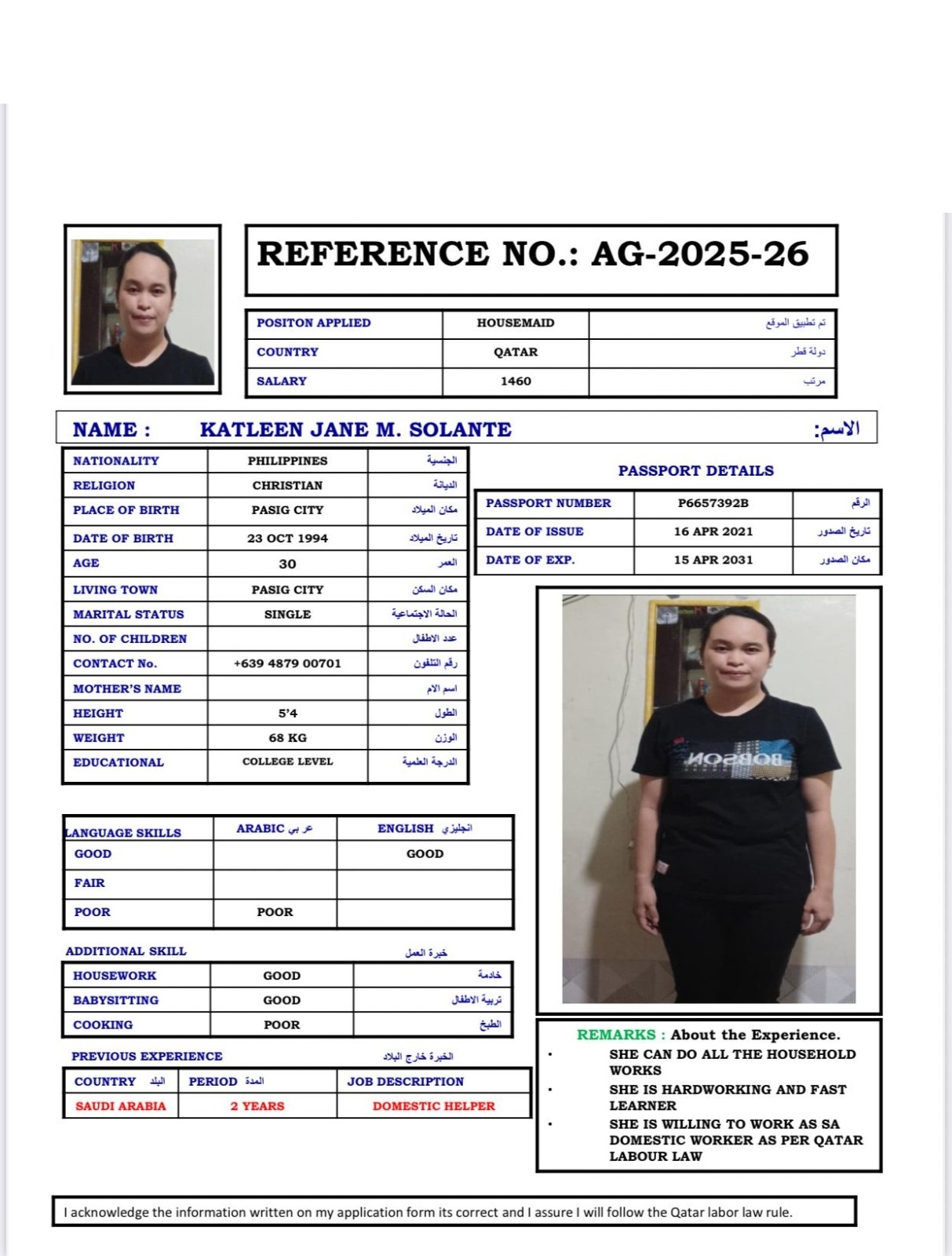 REFERENCE NO.: AG-2025-26

| POSITON APPLIED | HOUSEMAID | تم تطبيق الموقع |
|---|---|---|
| COUNTRY | QATAR | دولة قطر |
| SALARY | 1460 | مرتب |

NAME : KATLEEN JANE M. SOLANTE الاسم:

| NATIONALITY | PHILIPPINES | الجنسية |
|---|---|---|
| RELIGION | CHRISTIAN | الديانة |
| PLACE OF BIRTH | PASIG CITY | مكان الميلاد |
| DATE OF BIRTH | 23 OCT 1994 | تاريخ الميلاد |
| AGE | 30 | العمر |
| LIVING TOWN | PASIG CITY | مكان السكن |
| MARITAL STATUS | SINGLE | الحالة الاجتماعية |
| NO. OF CHILDREN | | عدد الاطفال |
| CONTACT No. | +639 4879 00701 | رقم التلفون |
| MOTHER'S NAME | | اسم الام |
| HEIGHT | 5'4 | الطول |
| WEIGHT | 68 KG | الوزن |
| EDUCATIONAL | COLLEGE LEVEL | الدرجة العلمية |

PASSPORT DETAILS

| PASSPORT NUMBER | P6657392B | الرقم |
|---|---|---|
| DATE OF ISSUE | 16 APR 2021 | تاريخ الصدور |
| DATE OF EXP. | 15 APR 2031 | مكان الصدور |

BOBSON

| LANGUAGE SKILLS | ARABIC عربي | ENGLISH انجليزي |
|---|---|---|
| GOOD | | GOOD |
| FAIR | | |
| POOR | POOR | |

ADDITIONAL SKILL خبرة العمل

| HOUSEWORK | GOOD | خادمة |
|---|---|---|
| BABYSITTING | GOOD | تربية الاطفال |
| COOKING | POOR | الطبخ |

PREVIOUS EXPERIENCE الخبرة خارج البلاد

| COUNTRY البلد | PERIOD المدة | JOB DESCRIPTION |
|---|---|---|
| SAUDI ARABIA | 2 YEARS | DOMESTIC HELPER |

REMARKS : About the Experience.
• SHE CAN DO ALL THE HOUSEHOLD WORKS
• SHE IS HARDWORKING AND FAST LEARNER
• SHE IS WILLING TO WORK AS SA DOMESTIC WORKER AS PER QATAR LABOUR LAW

I acknowledge the information written on my application form its correct and I assure I will follow the Qatar labor law rule.